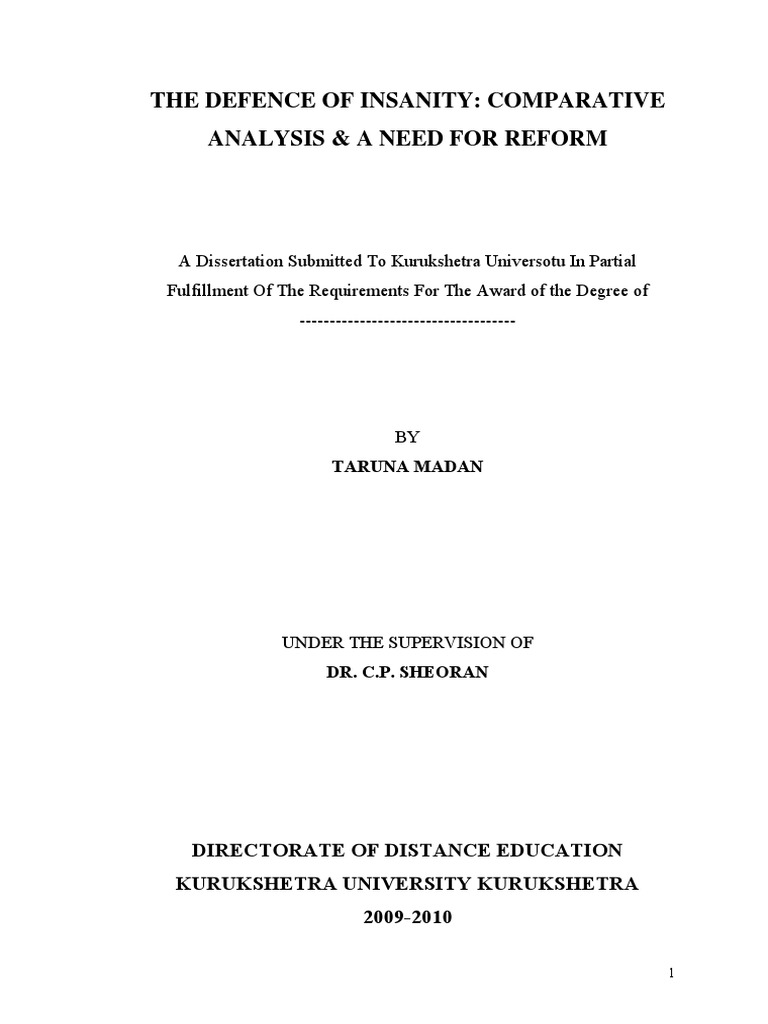 THE DEFENCE OF INSANITY: COMPARATIVE ANALYSIS & A NEED FOR REFORM

A Dissertation Submitted To Kurukshetra Universotu In Partial Fulfillment Of The Requirements For The Award of the Degree of

------------------------------------

BY

TARUNA MADAN

UNDER THE SUPERVISION OF

DR. C.P. SHEORAN

DIRECTORATE OF DISTANCE EDUCATION

KURUKSHETRA UNIVERSITY KURUKSHETRA

2009-2010

1